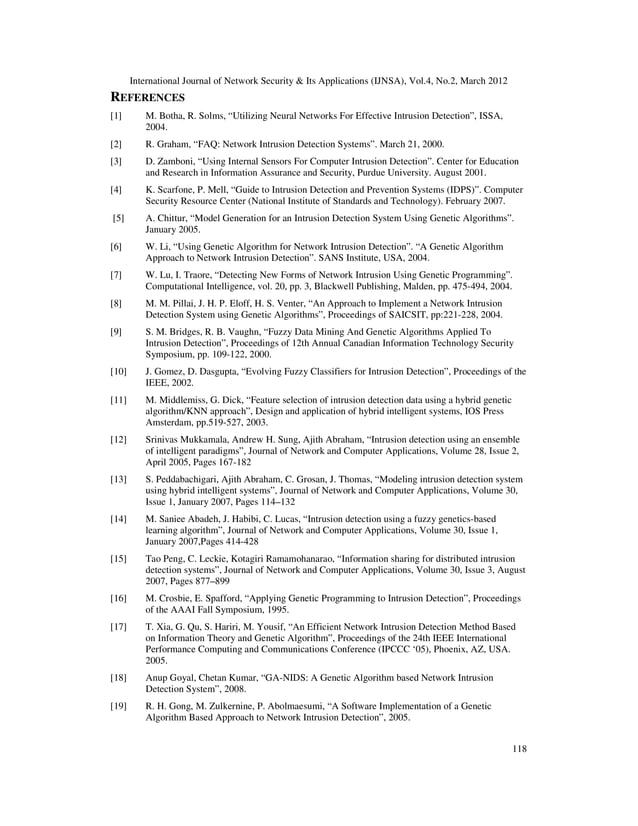 International Journal of Network Security & Its Applications (IJNSA), Vol.4, No.2, March 2012

REFERENCES

[1] M. Botha, R. Solms, “Utilizing Neural Networks For Effective Intrusion Detection”, ISSA, 2004.

[2] R. Graham, “FAQ: Network Intrusion Detection Systems”. March 21, 2000.

[3] D. Zamboni, “Using Internal Sensors For Computer Intrusion Detection”. Center for Education and Research in Information Assurance and Security, Purdue University. August 2001.

[4] K. Scarfone, P. Mell, “Guide to Intrusion Detection and Prevention Systems (IDPS)”. Computer Security Resource Center (National Institute of Standards and Technology). February 2007.

[5] A. Chittur, “Model Generation for an Intrusion Detection System Using Genetic Algorithms”. January 2005.

[6] W. Li, “Using Genetic Algorithm for Network Intrusion Detection”. “A Genetic Algorithm Approach to Network Intrusion Detection”. SANS Institute, USA, 2004.

[7] W. Lu, I. Traore, “Detecting New Forms of Network Intrusion Using Genetic Programming”. Computational Intelligence, vol. 20, pp. 3, Blackwell Publishing, Malden, pp. 475-494, 2004.

[8] M. M. Pillai, J. H. P. Eloff, H. S. Venter, “An Approach to Implement a Network Intrusion Detection System using Genetic Algorithms”, Proceedings of SAICSIT, pp:221-228, 2004.

[9] S. M. Bridges, R. B. Vaughn, “Fuzzy Data Mining And Genetic Algorithms Applied To Intrusion Detection”, Proceedings of 12th Annual Canadian Information Technology Security Symposium, pp. 109-122, 2000.

[10] J. Gomez, D. Dasgupta, “Evolving Fuzzy Classifiers for Intrusion Detection”, Proceedings of the IEEE, 2002.

[11] M. Middlemiss, G. Dick, “Feature selection of intrusion detection data using a hybrid genetic algorithm/KNN approach”, Design and application of hybrid intelligent systems, IOS Press Amsterdam, pp.519-527, 2003.

[12] Srinivas Mukkamala, Andrew H. Sung, Ajith Abraham, “Intrusion detection using an ensemble of intelligent paradigms”, Journal of Network and Computer Applications, Volume 28, Issue 2, April 2005, Pages 167-182

[13] S. Peddabachigari, Ajith Abraham, C. Grosan, J. Thomas, “Modeling intrusion detection system using hybrid intelligent systems”, Journal of Network and Computer Applications, Volume 30, Issue 1, January 2007, Pages 114–132

[14] M. Saniee Abadeh, J. Habibi, C. Lucas, “Intrusion detection using a fuzzy genetics-based learning algorithm”, Journal of Network and Computer Applications, Volume 30, Issue 1, January 2007,Pages 414-428

[15] Tao Peng, C. Leckie, Kotagiri Ramamohanarao, “Information sharing for distributed intrusion detection systems”, Journal of Network and Computer Applications, Volume 30, Issue 3, August 2007, Pages 877–899

[16] M. Crosbie, E. Spafford, “Applying Genetic Programming to Intrusion Detection”, Proceedings of the AAAI Fall Symposium, 1995.

[17] T. Xia, G. Qu, S. Hariri, M. Yousif, “An Efficient Network Intrusion Detection Method Based on Information Theory and Genetic Algorithm”, Proceedings of the 24th IEEE International Performance Computing and Communications Conference (IPCCC ‘05), Phoenix, AZ, USA. 2005.

[18] Anup Goyal, Chetan Kumar, “GA-NIDS: A Genetic Algorithm based Network Intrusion Detection System”, 2008.

[19] R. H. Gong, M. Zulkernine, P. Abolmaesumi, “A Software Implementation of a Genetic Algorithm Based Approach to Network Intrusion Detection”, 2005.

118